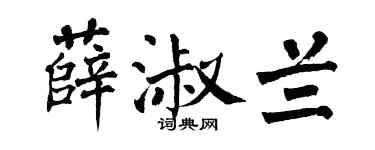 薛淑兰

词典网